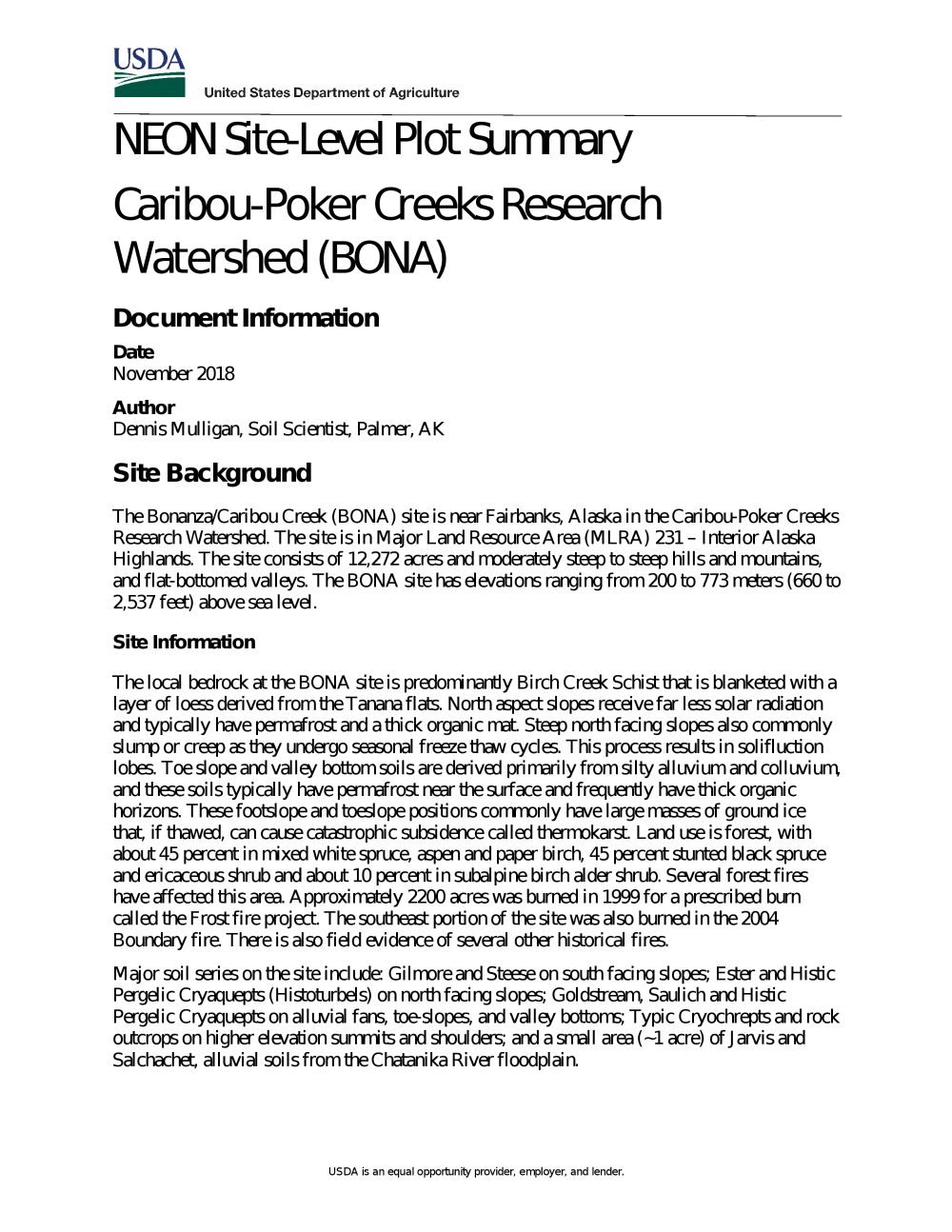 USDA
United States Department of Agriculture

NEON Site-Level Plot Summary

Caribou-Poker Creeks Research Watershed (BONA)

Document Information

Date
November 2018

Author
Dennis Mulligan, Soil Scientist, Palmer, AK

Site Background

The Bonanza/Caribou Creek (BONA) site is near Fairbanks, Alaska in the Caribou-Poker Creeks Research Watershed. The site is in Major Land Resource Area (MLRA) 231 – Interior Alaska Highlands. The site consists of 12,272 acres and moderately steep to steep hills and mountains, and flat-bottomed valleys. The BONA site has elevations ranging from 200 to 773 meters (660 to 2,537 feet) above sea level.

Site Information

The local bedrock at the BONA site is predominantly Birch Creek Schist that is blanketed with a layer of loess derived from the Tanana flats. North aspect slopes receive far less solar radiation and typically have permafrost and a thick organic mat. Steep north facing slopes also commonly slump or creep as they undergo seasonal freeze thaw cycles. This process results in solifluction lobes. Toe slope and valley bottom soils are derived primarily from silty alluvium and colluvium, and these soils typically have permafrost near the surface and frequently have thick organic horizons. These footslope and toeslope positions commonly have large masses of ground ice that, if thawed, can cause catastrophic subsidence called thermokarst. Land use is forest, with about 45 percent in mixed white spruce, aspen and paper birch, 45 percent stunted black spruce and ericaceous shrub and about 10 percent in subalpine birch alder shrub. Several forest fires have affected this area. Approximately 2200 acres was burned in 1999 for a prescribed burn called the Frost fire project. The southeast portion of the site was also burned in the 2004 Boundary fire. There is also field evidence of several other historical fires.

Major soil series on the site include: Gilmore and Steese on south facing slopes; Ester and Histic Pergelic Cryaquepts (Histoturbels) on north facing slopes; Goldstream, Saulich and Histic Pergelic Cryaquepts on alluvial fans, toe-slopes, and valley bottoms; Typic Cryochrepts and rock outcrops on higher elevation summits and shoulders; and a small area (~1 acre) of Jarvis and Salchachet, alluvial soils from the Chatanika River floodplain.

USDA is an equal opportunity provider, employer, and lender.